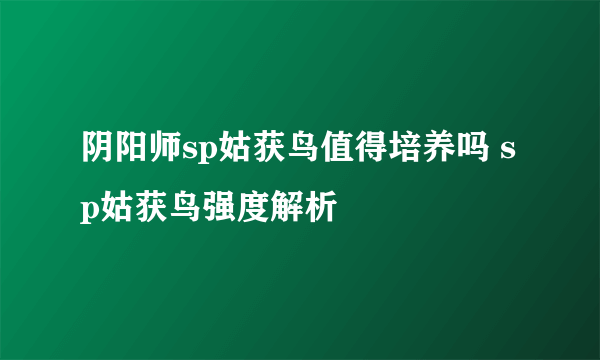 阴阳师sp姑获鸟值得培养吗 sp姑获鸟强度解析